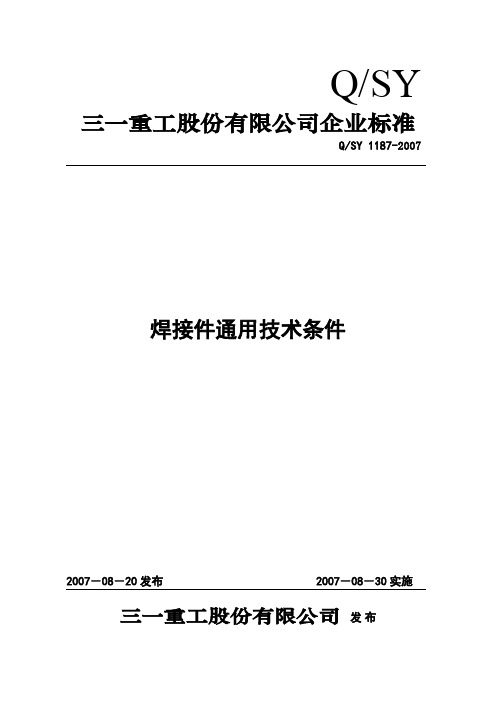 Q/SY

三一重工股份有限公司企业标准

Q/SY 1187-2007

焊接件通用技术条件

2007－08－20 发布

2007－08－30 实施

三一重工股份有限公司 发布